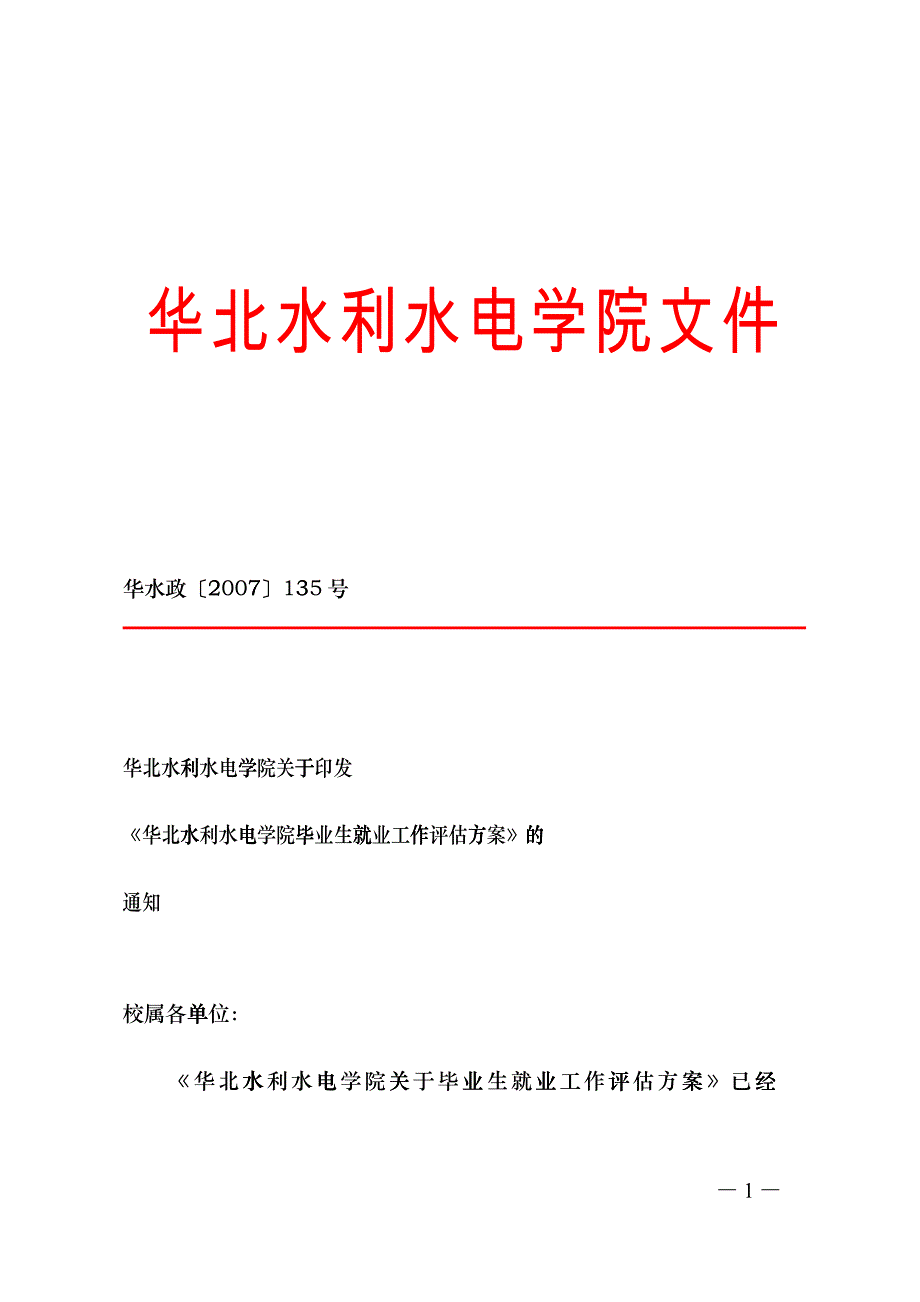 华北水利水电学院文件

华水政〔2007〕135号

华北水利水电学院关于印发

《华北水利水电学院毕业生就业工作评估方案》的

通知

校属各单位：

《华北水利水电学院关于毕业生就业工作评估方案》已经

— 1 —